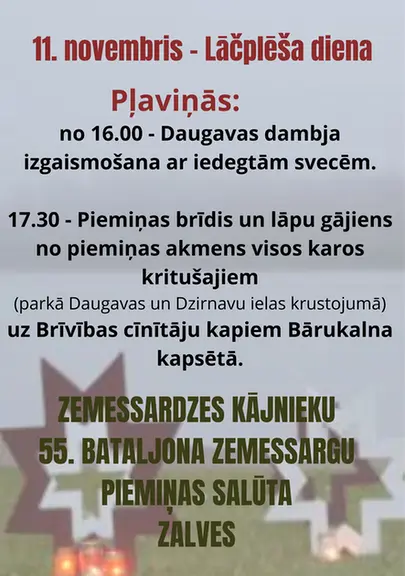 11. novembris - Lāčplēša diena

Pļaviņās:

no 16.00 - Daugavas dambja izgaismošana ar iedegtām svecēm.

17.30 - Piemiņas brīdis un lāpu gājiens no piemiņas akmens visos karos kritušajiem

(parkā Daugavas un Dzirnavu ielas krustojumā)

uz Brīvības cīnītāju kapiem Bārukalna kapsētā.

ZEMESSARDZES KĀJNIEKU
55. BATALJONA ZEMESSARGU
PIEMIŅAS SALŪTA
ZALVES